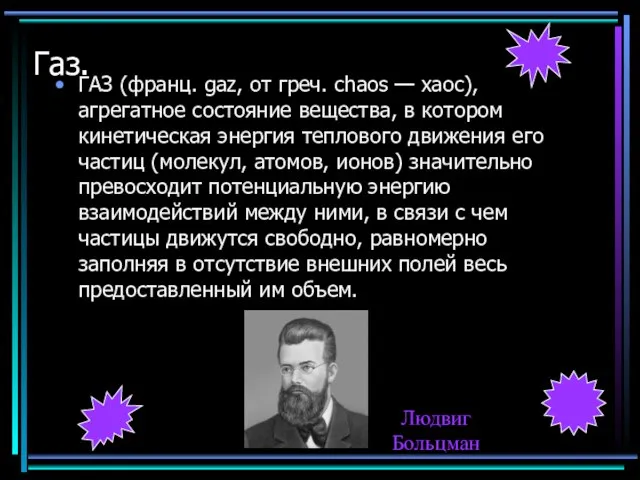 Газ.

• ГАЗ (франц. gaz, от греч. chaos — хаос), агрегатное состояние вещества, в котором кинетическая энергия теплового движения его частиц (молекул, атомов, ионов) значительно превосходит потенциальную энергию взаимодействий между ними, в связи с чем частицы движутся свободно, равномерно заполняя в отсутствие внешних полей весь предоставленный им объем.

Людвиг Больцман